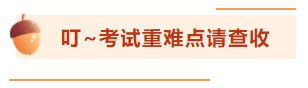 叮~考试重难点请查收